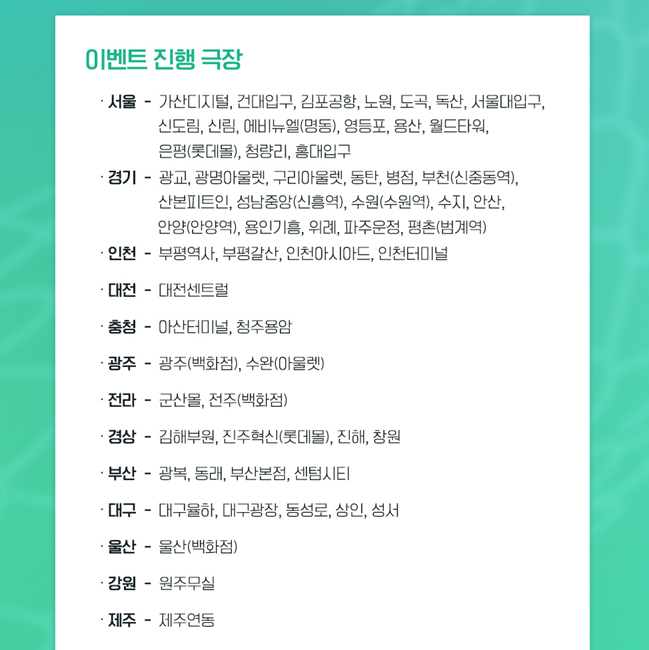 이벤트 진행 극장

· 서울 - 가산디지털, 건대입구, 김포공항, 노원, 도곡, 독산, 서울대입구, 신도림, 신림, 에비뉴엘(명동), 영등포, 용산, 월드타워, 은평(롯데몰), 청량리, 홍대입구

· 경기 - 광교, 광명아울렛, 구리아울렛, 동탄, 병점, 부천(신중동역), 산본피트인, 성남중앙(신흥역), 수원(수원역), 수지, 안산, 안양(안양역), 용인기흥, 위례, 파주운정, 평촌(범계역)

· 인천 - 부평역사, 부평갈산, 인천아시아드, 인천터미널

· 대전 - 대전센트럴

· 충청 - 아산터미널, 청주용암

· 광주 - 광주(백화점), 수완(아울렛)

· 전라 - 군산몰, 전주(백화점)

· 경상 - 김해부원, 진주혁신(롯데몰), 진해, 창원

· 부산 - 광복, 동래, 부산본점, 센텀시티

· 대구 - 대구율하, 대구광장, 동성로, 상인, 성서

· 울산 - 울산(백화점)

· 강원 - 원주무실

· 제주 - 제주연동